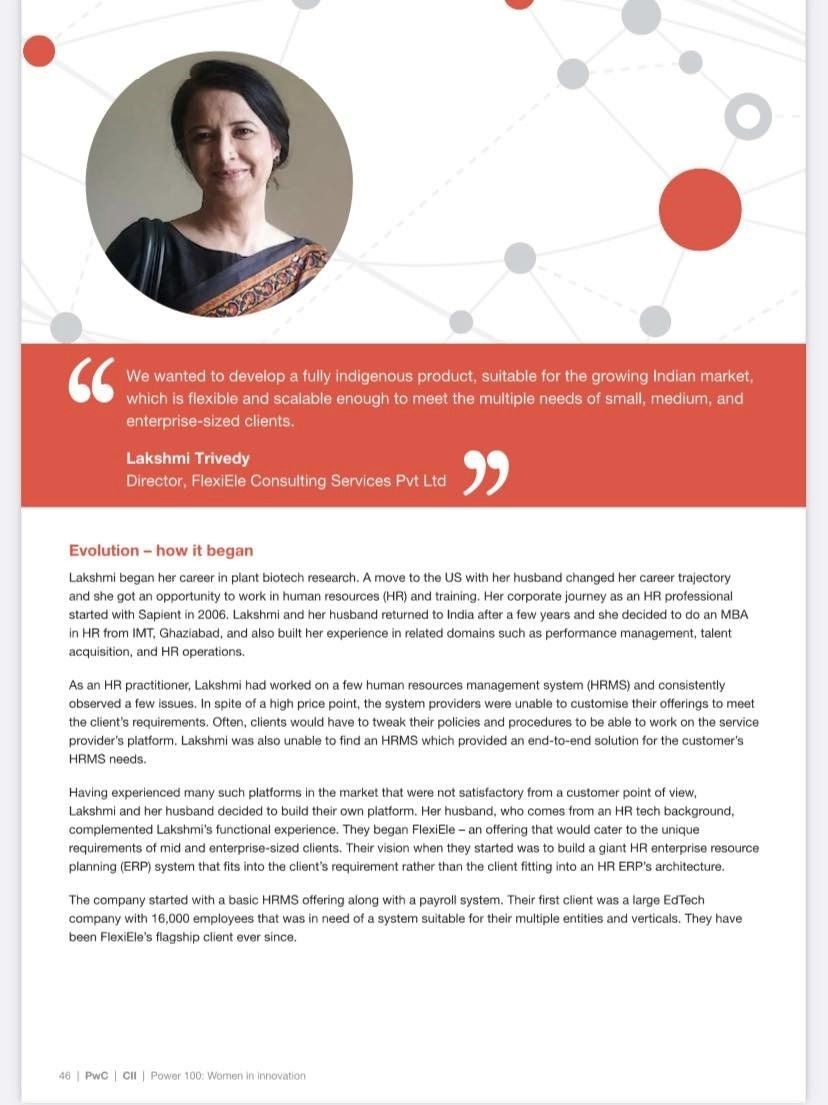 We wanted to develop a fully indigenous product, suitable for the growing Indian market, which is flexible and scalable enough to meet the multiple needs of small, medium, and enterprise-sized clients.

Lakshmi Trivedy
Director, FlexiEle Consulting Services Pvt Ltd

Evolution – how it began

Lakshmi began her career in plant biotech research. A move to the US with her husband changed her career trajectory and she got an opportunity to work in human resources (HR) and training. Her corporate journey as an HR professional started with Sapient in 2006. Lakshmi and her husband returned to India after a few years and she decided to do an MBA in HR from IMT, Ghaziabad, and also built her experience in related domains such as performance management, talent acquisition, and HR operations.

As an HR practitioner, Lakshmi had worked on a few human resources management system (HRMS) and consistently observed a few issues. In spite of a high price point, the system providers were unable to customise their offerings to meet the client's requirements. Often, clients would have to tweak their policies and procedures to be able to work on the service provider's platform. Lakshmi was also unable to find an HRMS which provided an end-to-end solution for the customer's HRMS needs.

Having experienced many such platforms in the market that were not satisfactory from a customer point of view, Lakshmi and her husband decided to build their own platform. Her husband, who comes from an HR tech background, complemented Lakshmi's functional experience. They began FlexiEle – an offering that would cater to the unique requirements of mid and enterprise-sized clients. Their vision when they started was to build a giant HR enterprise resource planning (ERP) system that fits into the client's requirement rather than the client fitting into an HR ERP's architecture.

The company started with a basic HRMS offering along with a payroll system. Their first client was a large EdTech company with 16,000 employees that was in need of a system suitable for their multiple entities and verticals. They have been FlexiEle's flagship client ever since.

46 | PwC | CII | Power 100: Women in innovation